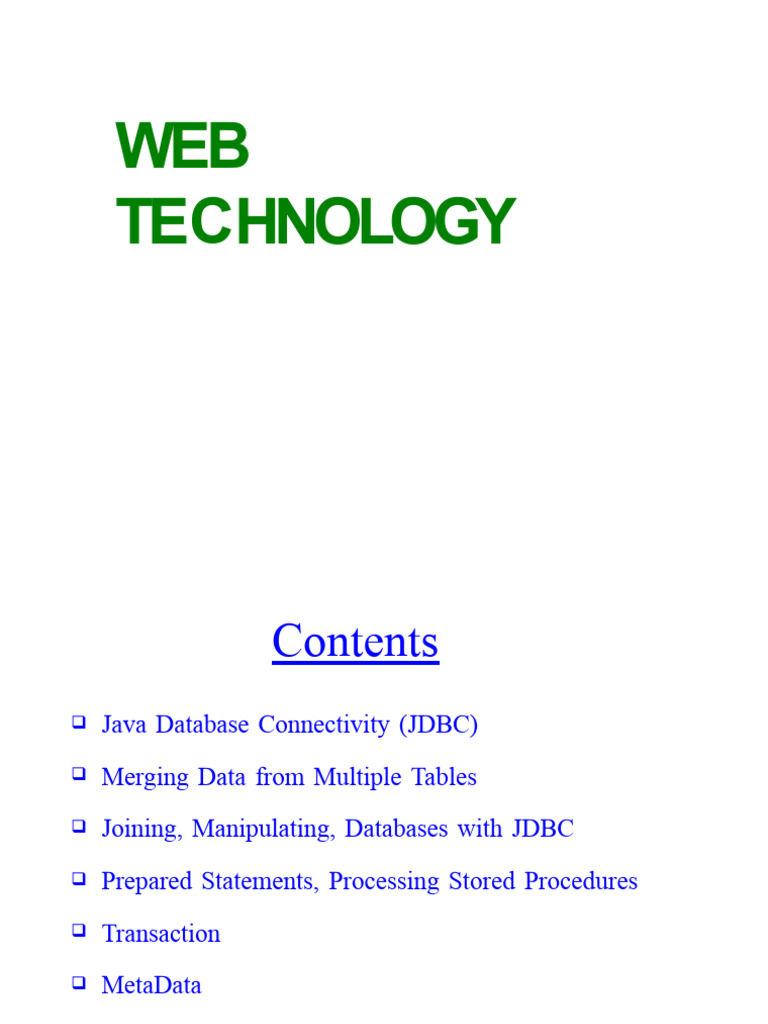 WEB
TECHNOLOGY

Contents

☐ Java Database Connectivity (JDBC)
☐ Merging Data from Multiple Tables
☐ Joining, Manipulating, Databases with JDBC
☐ Prepared Statements, Processing Stored Procedures
☐ Transaction
☐ MetaData